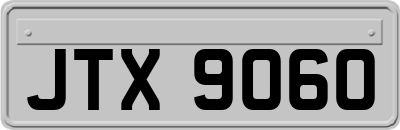 JTX 9060